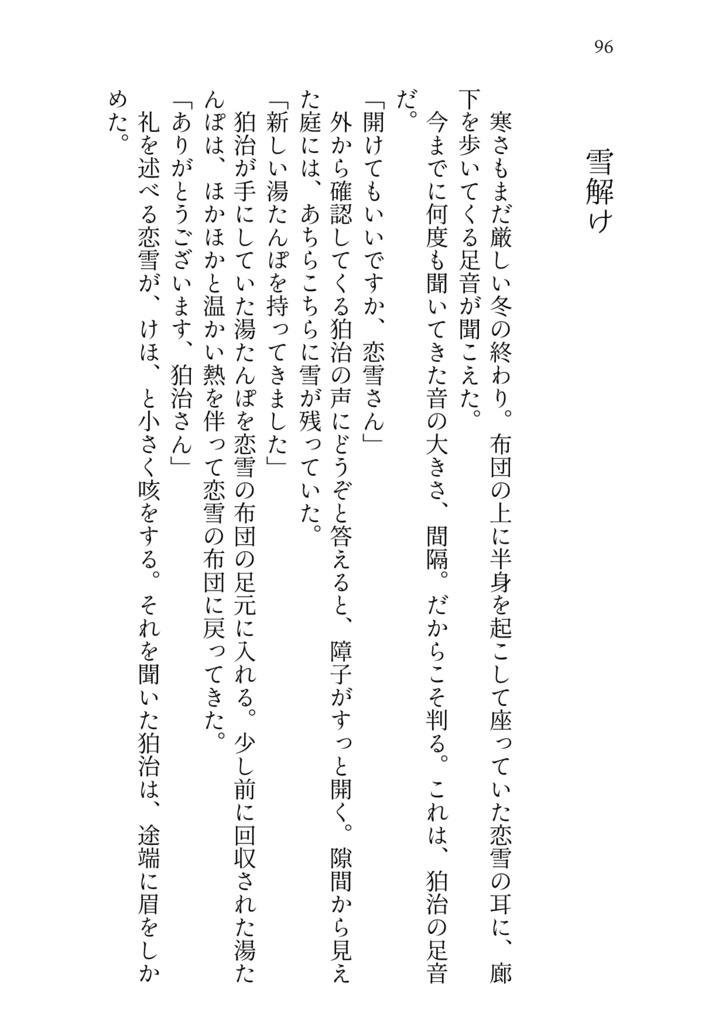 96

雪解け

寒さもまだ厳しい冬の終わり。布団の上に半身を起こして座っていた恋雪の耳に、廊下を歩いてくる足音が聞こえた。

今までに何度も聞いてきた音の大きさ、間隔。だからこそ判る。これは、狛治の足音だ。

「開けてもいいですか、恋雪さん」

外から確認してくる狛治の声にどうぞと答えると、障子がすっと開く。隙間から見えた庭には、あちらこちらに雪が残っていた。

「新しい湯たんぽを持ってきました」

狛治が手にしていた湯たんぽを恋雪の布団の足元に入れる。少し前に回収された湯たんぽは、ほかほかと温かい熱を伴って恋雪の布団に戻ってきた。

「ありがとうございます、狛治さん」

礼を述べる恋雪が、けほ、と小さく咳をする。それを聞いた狛治は、途端に眉をしかめた。